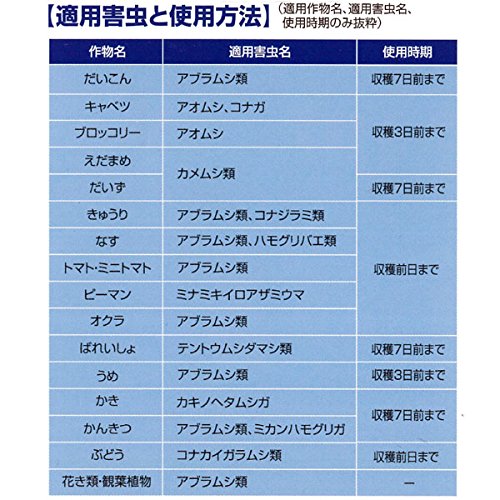 【適用害虫と使用方法】（適用作物名、適用害虫名、使用時期のみ抜粋）

| 作物名 | 適用害虫名 | 使用時期 |
|---|---|---|
| だいこん | アブラムシ類 | 収穫7日前まで |
| キャベツ | アオムシ、コナガ | 収穫3日前まで |
| ブロッコリー | アオムシ | 収穫3日前まで |
| えだまめ | カメムシ類 | 収穫3日前まで |
| だいず | カメムシ類 | 収穫7日前まで |
| きゅうり | アブラムシ類、コナジラミ類 | 収穫前日まで |
| なす | アブラムシ類、ハモグリバエ類 | 収穫前日まで |
| トマト・ミニトマト | アブラムシ類 | 収穫前日まで |
| ピーマン | ミナミキイロアザミウマ | 収穫前日まで |
| オクラ | アブラムシ類 | 収穫前日まで |
| ばれいしょ | テントウムシダマシ類 | 収穫7日前まで |
| うめ | アブラムシ類 | 収穫3日前まで |
| かき | カキノヘタムシガ | 収穫7日前まで |
| かんきつ | アブラムシ類、ミカンハモグリガ | 収穫7日前まで |
| ぶどう | コナカイガラムシ類 | 収穫前日まで |
| 花き類・観葉植物 | アブラムシ類 | ー |